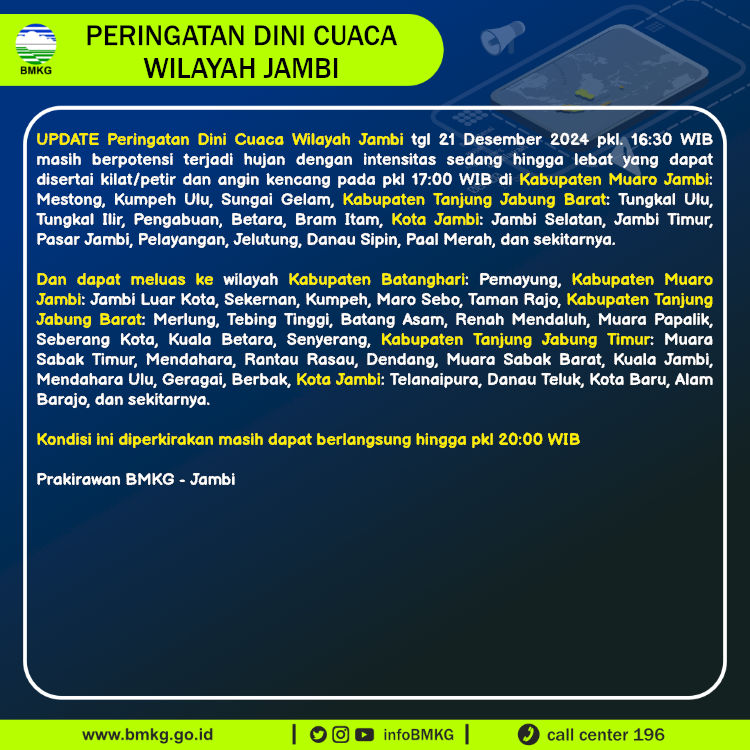 BMKG

PERINGATAN DINI CUACA WILAYAH JAMBI

UPDATE Peringatan Dini Cuaca Wilayah Jambi tgl 21 Desember 2024 pkl. 16:30 WIB masih berpotensi terjadi hujan dengan intensitas sedang hingga lebat yang dapat disertai kilat/petir dan angin kencang pada pkl 17:00 WIB di Kabupaten Muaro Jambi: Mestong, Kumpeh Ulu, Sungai Gelam, Kabupaten Tanjung Jabung Barat: Tungkal Ulu, Tungkal Ilir, Pengabuan, Betara, Bram Itam, Kota Jambi: Jambi Selatan, Jambi Timur, Pasar Jambi, Pelayangan, Jelutung, Danau Sipin, Paal Merah, dan sekitarnya.

Dan dapat meluas ke wilayah Kabupaten Batanghari: Pemayung, Kabupaten Muaro Jambi: Jambi Luar Kota, Sekernan, Kumpeh, Maro Sebo, Taman Rajo, Kabupaten Tanjung Jabung Barat: Merlung, Tebing Tinggi, Batang Asam, Renah Mendaluh, Muara Papalik, Seberang Kota, Kuala Betara, Senyerang, Kabupaten Tanjung Jabung Timur: Muara Sabak Timur, Mendahara, Rantau Rasau, Dendang, Muara Sabak Barat, Kuala Jambi, Mendahara Ulu, Geragai, Berbak, Kota Jambi: Telanaipura, Danau Teluk, Kota Baru, Alam Barajo, dan sekitarnya.

Kondisi ini diperkirakan masih dapat berlangsung hingga pkl 20:00 WIB

Prakirawan BMKG - Jambi

www.bmkg.go.id | infoBMKG | call center 196